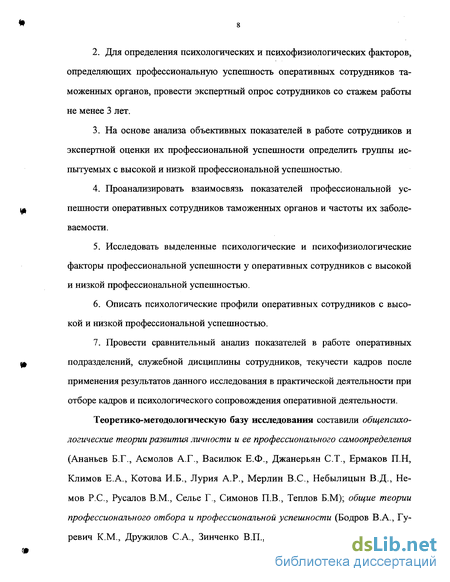 8

2. Для определения психологических и психофизиологических факторов, определяющих профессиональную успешность оперативных сотрудников таможенных органов, провести экспертный опрос сотрудников со стажем работы не менее 3 лет.

3. На основе анализа объективных показателей в работе сотрудников и экспертной оценки их профессиональной успешности определить группы испытуемых с высокой и низкой профессиональной успешностью.

4. Проанализировать взаимосвязь показателей профессиональной успешности оперативных сотрудников таможенных органов и частоты их заболеваемости.

5. Исследовать выделенные психологические и психофизиологические факторы профессиональной успешности у оперативных сотрудников с высокой и низкой профессиональной успешностью.

6. Описать психологические профили оперативных сотрудников с высокой и низкой профессиональной успешностью.

7. Провести сравнительный анализ показателей в работе оперативных подразделений, служебной дисциплины сотрудников, текучести кадров после применения результатов данного исследования в практической деятельности при отборе кадров и психологического сопровождения оперативной деятельности.

Теоретико-методологическую базу исследования составили общепсихологические теории развития личности и ее профессионального самоопределения (Ананьев Б.Г., Асмолов А.Г., Василюк Е.Ф., Джанерьян С.Т., Ермаков П.Н, Климов Е.А., Котова И.Б., Лурия А.Р., Мерлин В.С., Небылицын В.Д., Немов Р.С., Русалов В.М., Селье Г., Симонов П.В., Теплов Б.М); общие теории профессионального отбора и профессиональной успешности (Бодров В.А., Гуревич К.М., Дружилов С.А., Зинченко В.П.,

dsLib.net
библиотека диссертаций